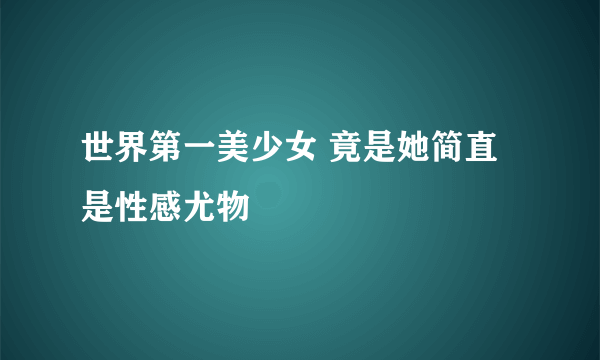 世界第一美少女 竟是她简直是性感尤物